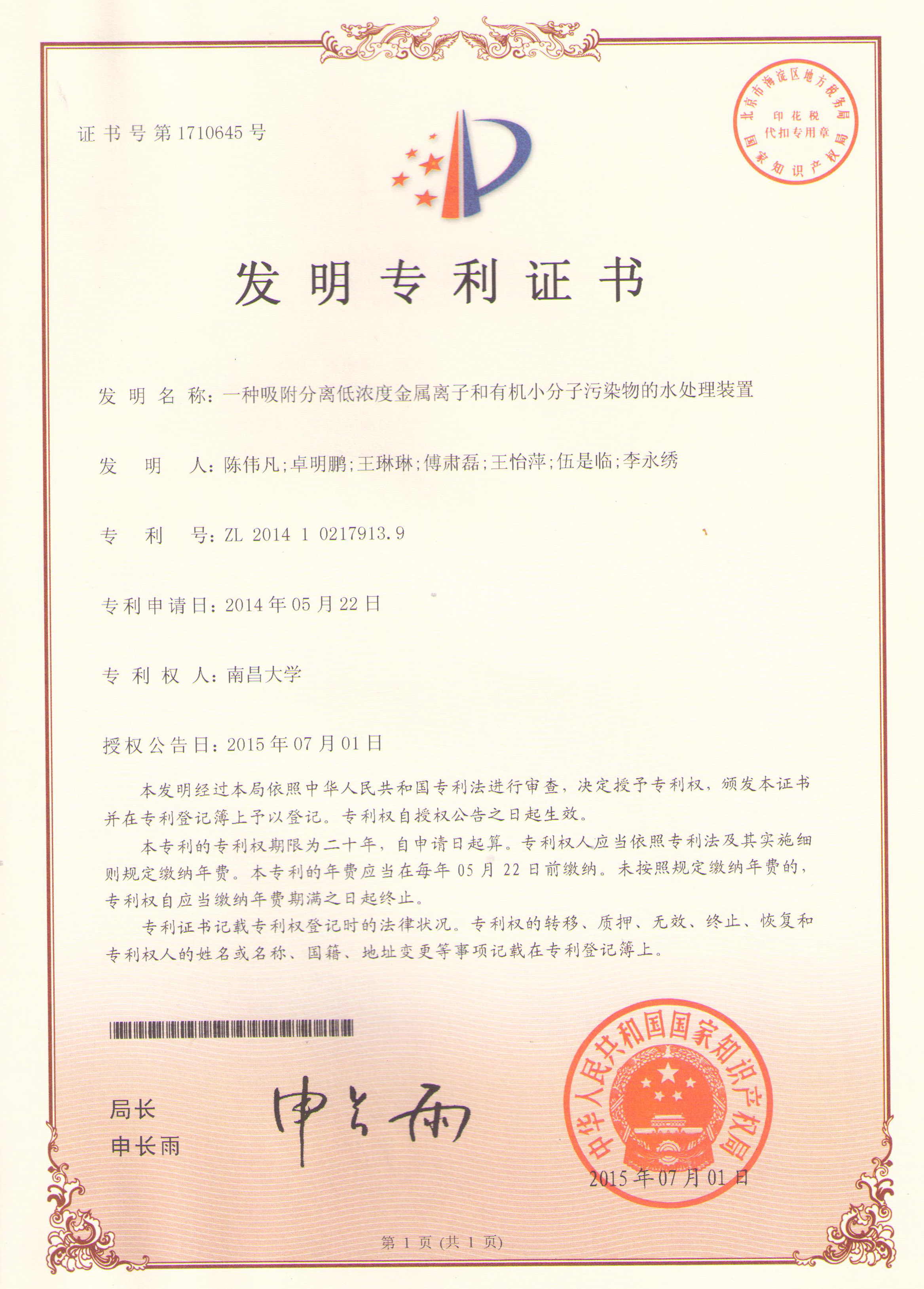 证书号第1710645号

北京市海淀区地方税务局
印花税
代扣专用章
国家知识产权局

发明专利证书

发明名称：一种吸附分离低浓度金属离子和有机小分子污染物的水处理装置

发明人：陈伟凡；卓明鹏；王琳琳；傅肃磊；王怡萍；伍是临；李永绣

专利号：ZL 2014 1 0217913.9

专利申请日：2014年05月22日

专利权人：南昌大学

授权公告日：2015年07月01日

本发明经过本局依照中华人民共和国专利法进行审查，决定授予专利权，颁发本证书并在专利登记簿上予以登记。专利权自授权公告之日起生效。

本专利的专利权期限为二十年，自申请日起算。专利权人应当依照专利法及其实施细则规定缴纳年费。本专利的年费应当在每年05月22日前缴纳。未按照规定缴纳年费的，专利权自应当缴纳年费期满之日起终止。

专利证书记载专利权登记时的法律状况。专利权的转移、质押、无效、终止、恢复和专利权人的姓名或名称、国籍、地址变更等事项记载在专利登记簿上。

局长
申长雨

申长雨

中华人民共和国国家知识产权局
2015年07月01日

第1页（共1页）